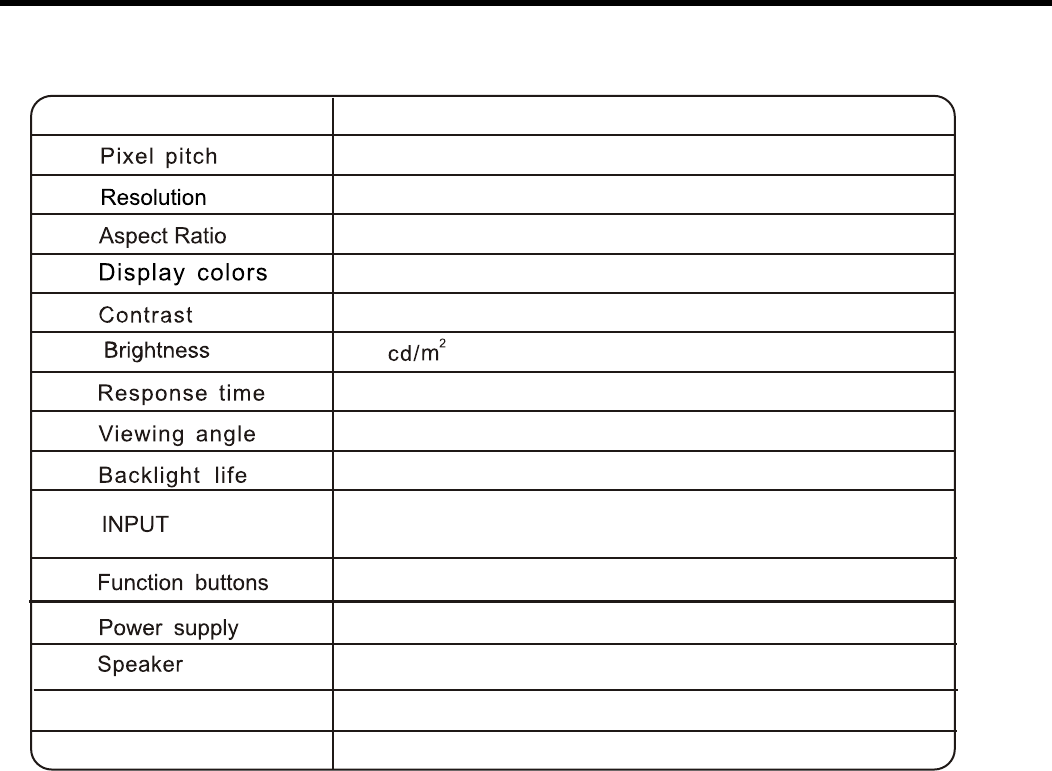 | | |
|---|---|
| Pixel pitch | |
| Resolution | |
| Aspect Ratio | |
| Display colors | |
| Contrast | |
| Brightness | $cd/m^2$ |
| Response time | |
| Viewing angle | |
| Backlight life | |
| INPUT | |
| Function buttons | |
| Power supply | |
| Speaker | |
| | |
| | |